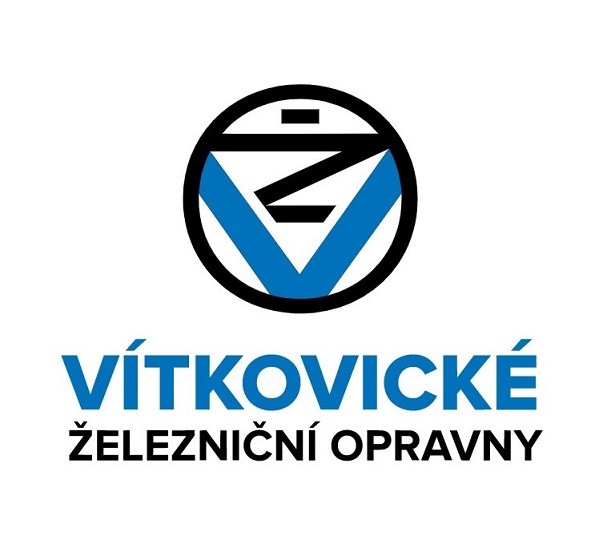 VÍTKOVICKÉ
ŽELEZNIČNÍ OPRAVNY